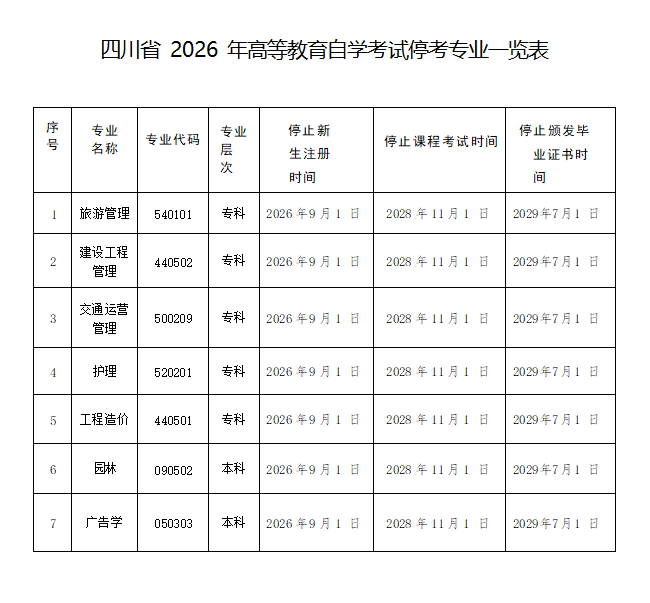 四川省 2026 年高等教育自学考试停考专业一览表

| 序号 | 专业名称 | 专业代码 | 专业层次 | 停止新生注册时间 | 停止课程考试时间 | 停止颁发毕业证书时间 |
|---|---|---|---|---|---|---|
| 1 | 旅游管理 | 540101 | 专科 | 2026 年 9 月 1 日 | 2028 年 11 月 1 日 | 2029 年 7 月 1 日 |
| 2 | 建设工程管理 | 440502 | 专科 | 2026 年 9 月 1 日 | 2028 年 11 月 1 日 | 2029 年 7 月 1 日 |
| 3 | 交通运营管理 | 500209 | 专科 | 2026 年 9 月 1 日 | 2028 年 11 月 1 日 | 2029 年 7 月 1 日 |
| 4 | 护理 | 520201 | 专科 | 2026 年 9 月 1 日 | 2028 年 11 月 1 日 | 2029 年 7 月 1 日 |
| 5 | 工程造价 | 440501 | 专科 | 2026 年 9 月 1 日 | 2028 年 11 月 1 日 | 2029 年 7 月 1 日 |
| 6 | 园林 | 090502 | 本科 | 2026 年 9 月 1 日 | 2028 年 11 月 1 日 | 2029 年 7 月 1 日 |
| 7 | 广告学 | 050303 | 本科 | 2026 年 9 月 1 日 | 2028 年 11 月 1 日 | 2029 年 7 月 1 日 |